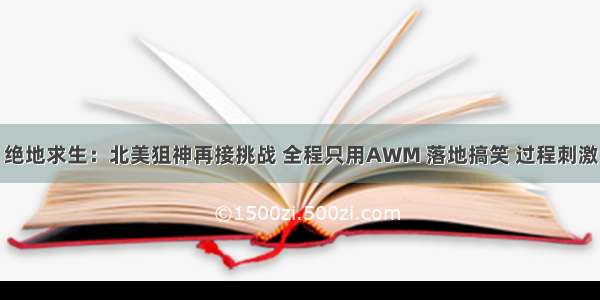 绝地求生：北美狙神再接挑战 全程只用AWM 落地搞笑 过程刺激

©1500zi.500zi.com